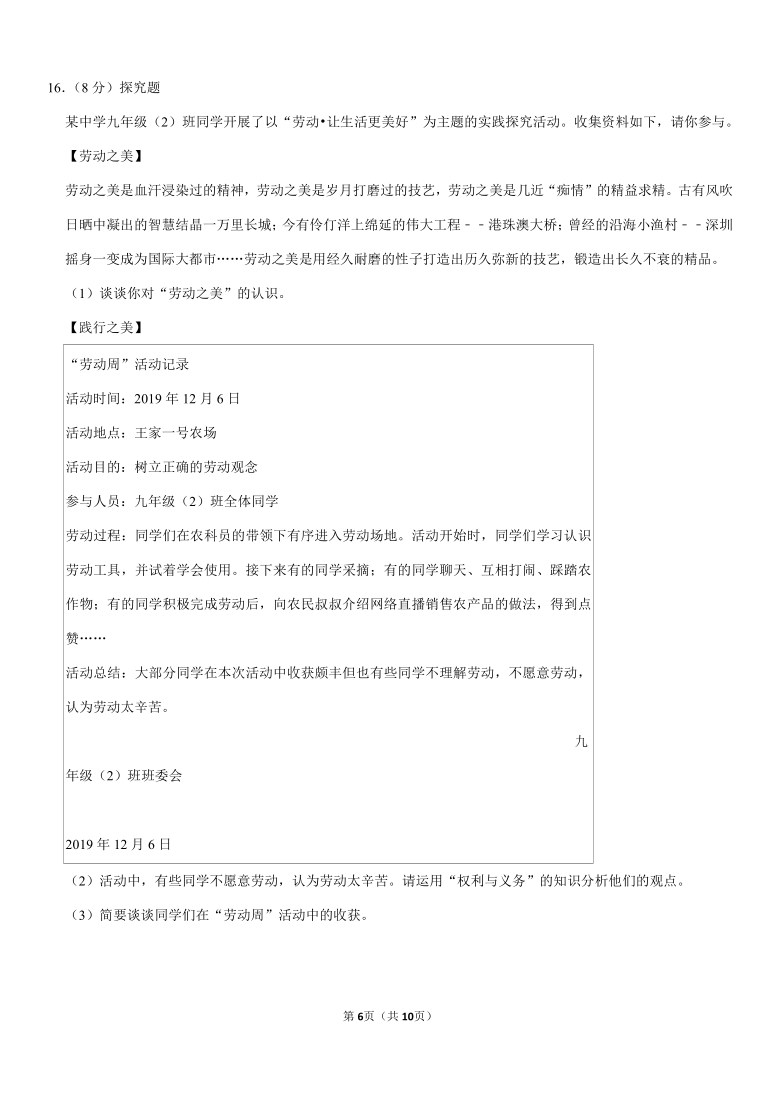 16.（8 分）探究题

某中学九年级（2）班同学开展了以“劳动•让生活更美好”为主题的实践探究活动。收集资料如下，请你参与。

【劳动之美】

劳动之美是血汗浸染过的精神，劳动之美是岁月打磨过的技艺，劳动之美是几近“痴情”的精益求精。古有风吹日晒中凝出的智慧结晶一万里长城；今有伶仃洋上绵延的伟大工程－－港珠澳大桥；曾经的沿海小渔村－－深圳摇身一变成为国际大都市……劳动之美是用经久耐磨的性子打造出历久弥新的技艺，锻造出长久不衰的精品。

（1）谈谈你对“劳动之美”的认识。

【践行之美】

“劳动周”活动记录

活动时间：2019 年 12 月 6 日

活动地点：王家一号农场

活动目的：树立正确的劳动观念

参与人员：九年级（2）班全体同学

劳动过程：同学们在农科员的带领下有序进入劳动场地。活动开始时，同学们学习认识劳动工具，并试着学会使用。接下来有的同学采摘；有的同学聊天、互相打闹、踩踏农作物；有的同学积极完成劳动后，向农民叔叔介绍网络直播销售农产品的做法，得到点赞……

活动总结：大部分同学在本次活动中收获颇丰但也有些同学不理解劳动，不愿意劳动，认为劳动太辛苦。

九年级（2）班班委会

2019 年 12 月 6 日

（2）活动中，有些同学不愿意劳动，认为劳动太辛苦。请运用“权利与义务”的知识分析他们的观点。

（3）简要谈谈同学们在“劳动周”活动中的收获。

第 6页（共 10页）